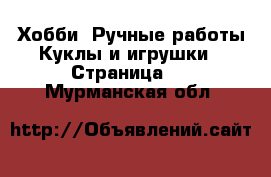 Хобби Ручные работы Куклы и игрушки Страница Мурманская обл

http://Объявлений.сайт